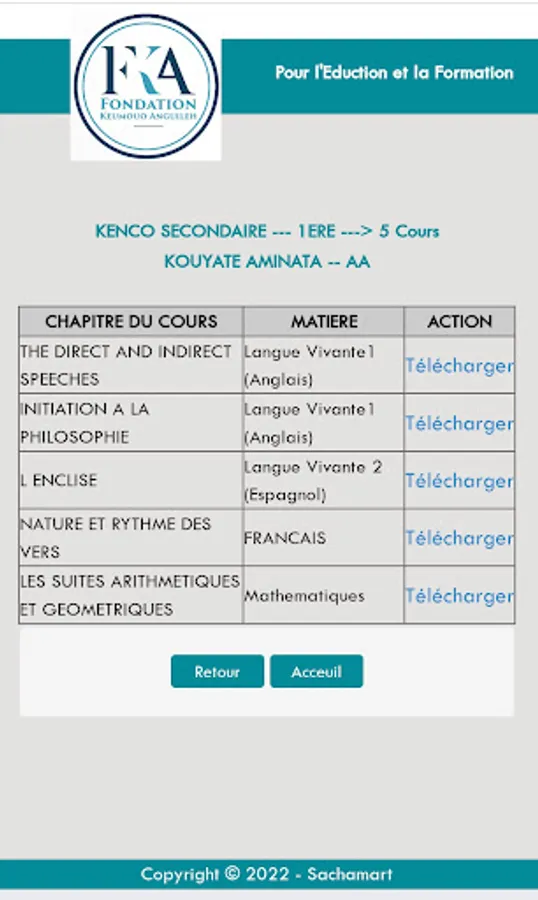 FKA
FONDATION
KEUMOUD ANGUELEH

Pour l'Eduction et la Formation

KENCO SECONDAIRE --- 1ERE ---> 5 Cours
KOUYATE AMINATA -- AA

| CHAPITRE DU COURS | MATIERE | ACTION |
|---|---|---|
| THE DIRECT AND INDIRECT SPEECHES | Langue Vivante1 (Anglais) | Télécharger |
| INITIATION A LA PHILOSOPHIE | Langue Vivante1 (Anglais) | Télécharger |
| L ENCLISE | Langue Vivante 2 (Espagnol) | Télécharger |
| NATURE ET RYTHME DES VERS | FRANCAIS | Télécharger |
| LES SUITES ARITHMETIQUES ET GEOMETRIQUES | Mathematiques | Télécharger |

Retour
Acceuil

Copyright © 2022 - Sachamart